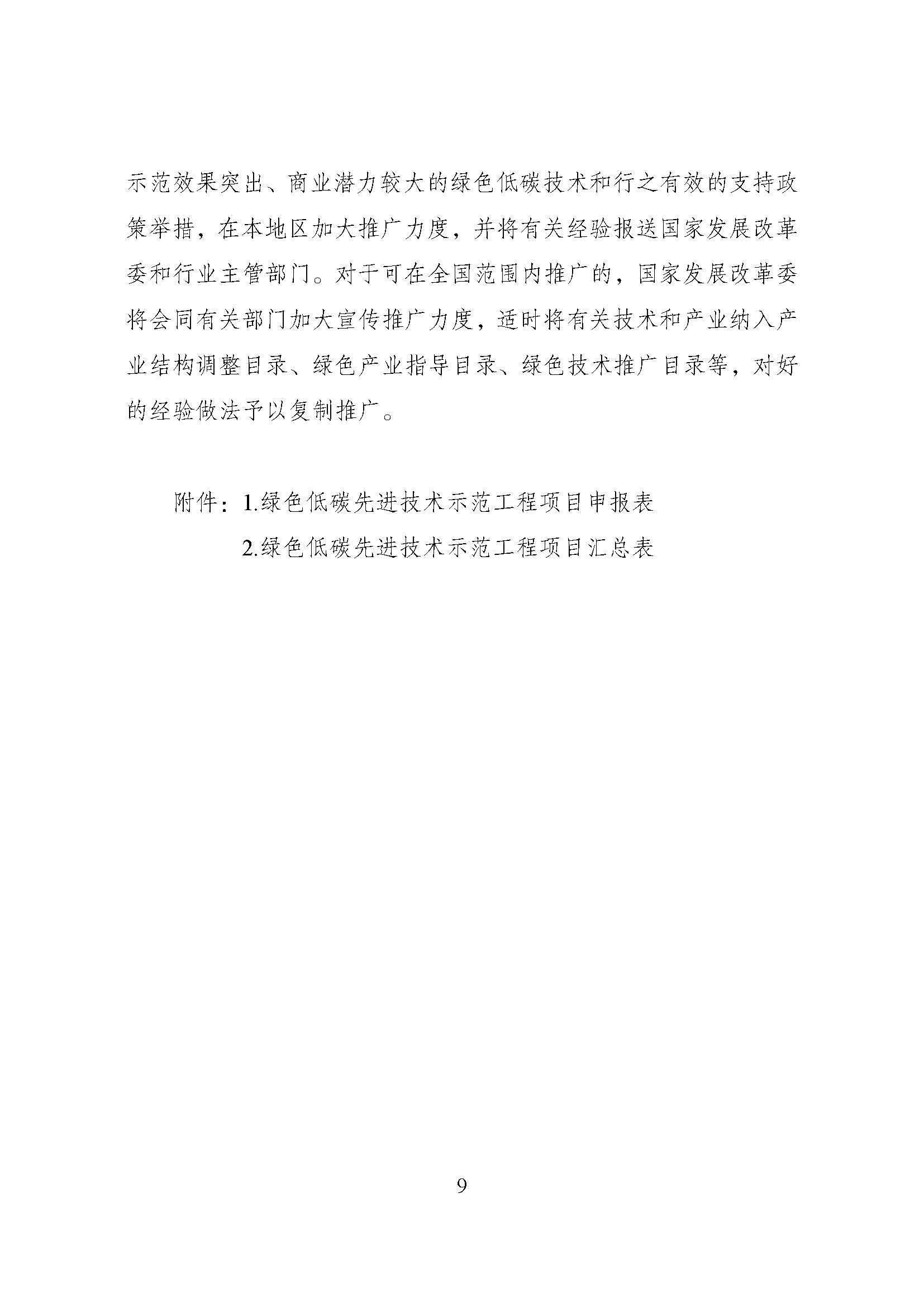 示范效果突出、商业潜力较大的绿色低碳技术和行之有效的支持政策举措，在本地区加大推广力度，并将有关经验报送国家发展改革委和行业主管部门。对于可在全国范围内推广的，国家发展改革委将会同有关部门加大宣传推广力度，适时将有关技术和产业纳入产业结构调整目录、绿色产业指导目录、绿色技术推广目录等，对好的经验做法予以复制推广。

附件：1.绿色低碳先进技术示范工程项目申报表

2.绿色低碳先进技术示范工程项目汇总表

9